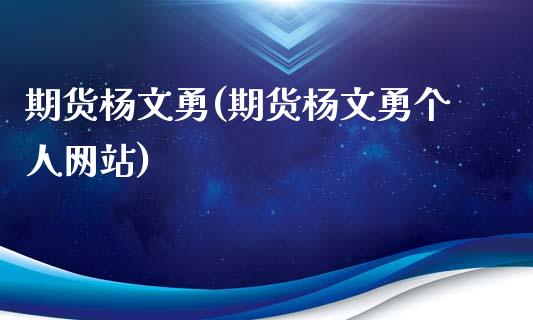 期货杨文勇(期货杨文勇个人网站)